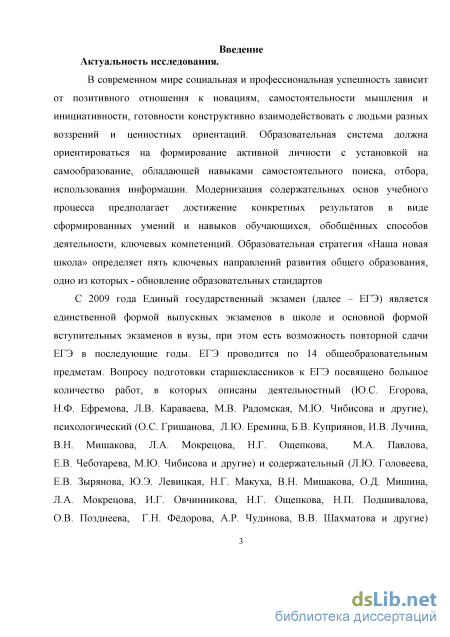 Введение
Актуальность исследования.

В современном мире социальная и профессиональная успешность зависит от позитивного отношения к новациям, самостоятельности мышления и инициативности, готовности конструктивно взаимодействовать с людьми разных воззрений и ценностных ориентаций. Образовательная система должна ориентироваться на формирование активной личности с установкой на самообразование, обладающей навыками самостоятельного поиска, отбора, использования информации. Модернизация содержательных основ учебного процесса предполагает достижение конкретных результатов в виде сформированных умений и навыков обучающихся, обобщённых способов деятельности, ключевых компетенций. Образовательная стратегия «Наша новая школа» определяет пять ключевых направлений развития общего образования, одно из которых - обновление образовательных стандартов

С 2009 года Единый государственный экзамен (далее – ЕГЭ) является единственной формой выпускных экзаменов в школе и основной формой вступительных экзаменов в вузы, при этом есть возможность повторной сдачи ЕГЭ в последующие годы. ЕГЭ проводится по 14 общеобразовательным предметам. Вопросу подготовки старшеклассников к ЕГЭ посвящено большое количество работ, в которых описаны деятельностный (Ю.С. Егорова, Н.Ф. Ефремова, Л.В. Караваева, М.В. Радомская, М.Ю. Чибисова и другие), психологический (О.С. Гришанова, Л.Ю. Еремина, Б.В. Куприянов, И.В. Лучина, В.Н. Мишакова, Л.А. Мокрецова, Н.Г. Ощепкова, М.А. Павлова, Е.В. Чеботарева, М.Ю. Чибисова и другие) и содержательный (Л.Ю. Головеева, Е.В. Зырянова, Ю.Э. Левицкая, Н.Г. Макуха, В.Н. Мишакова, О.Д. Мишина, Л.А. Мокрецова, И.Г. Овчинникова, Н.Г. Ощепкова, Н.П. Подшивалова, О.В. Позднеева, Г.Н. Фёдорова, А.Р. Чудинова, В.В. Шахматова и другие)

3

dsLib.net
библиотека диссертаций